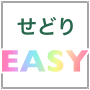 せどり
EASY